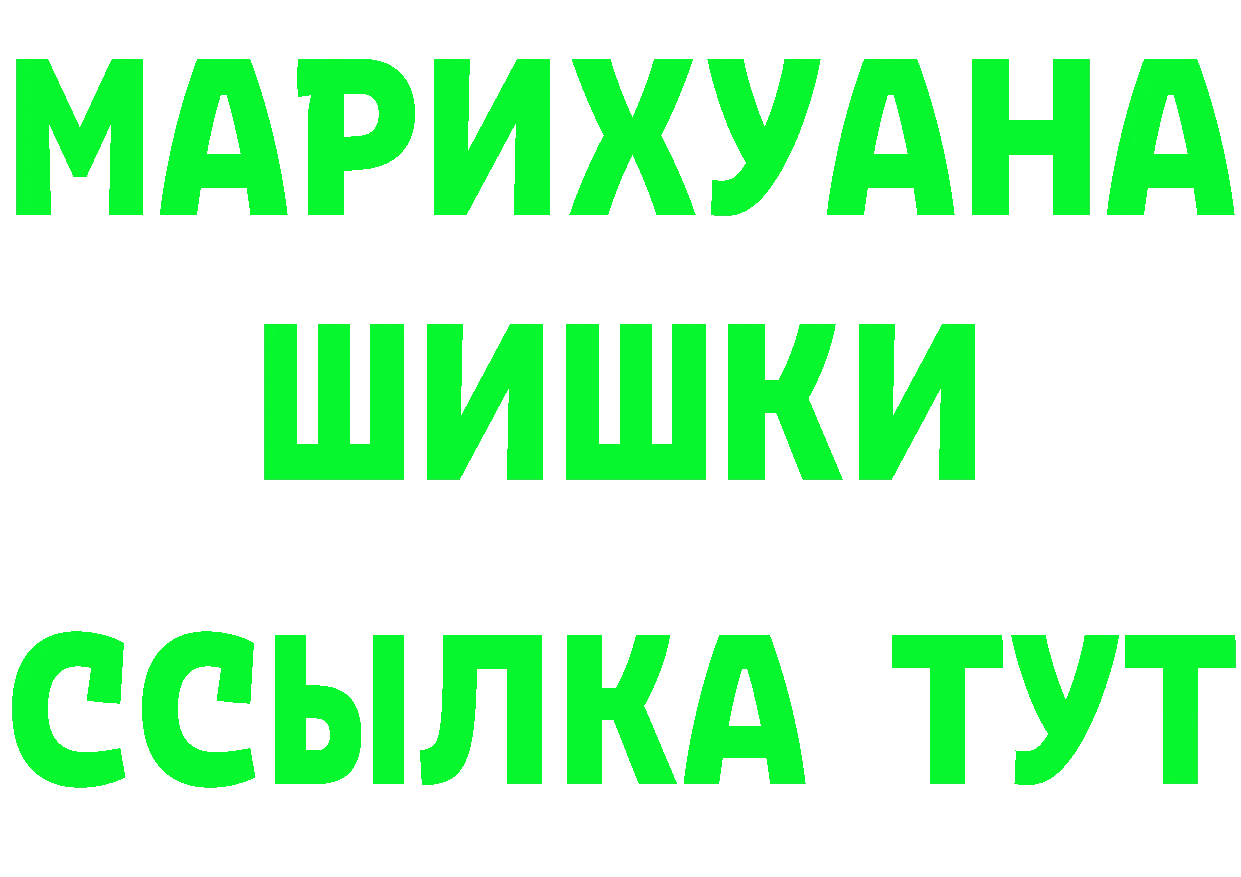 МАРИХУАНА
ШИШКИ
ССЫЛКА ТУТ